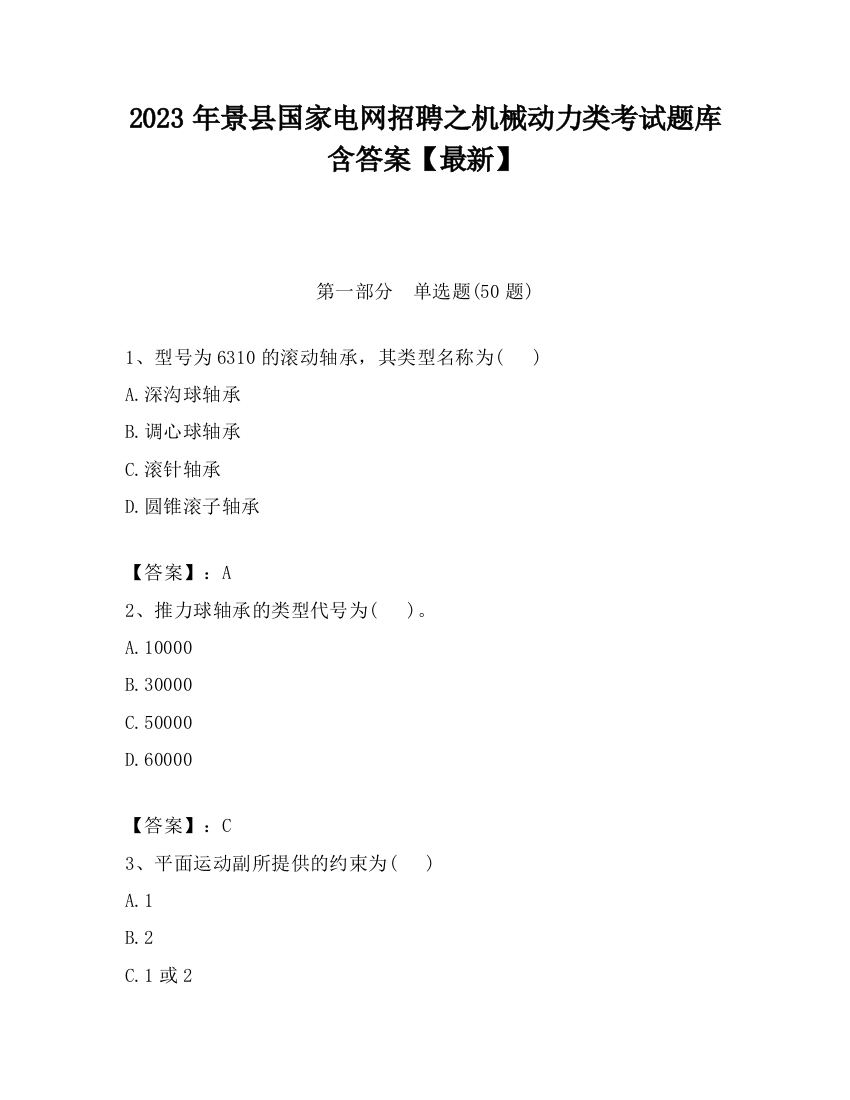 2023 年景县国家电网招聘之机械动力类考试题库含答案【最新】

第一部分　单选题(50 题)

1、型号为 6310 的滚动轴承，其类型名称为(　)

A.深沟球轴承

B.调心球轴承

C.滚针轴承

D.圆锥滚子轴承

【答案】：A

2、推力球轴承的类型代号为(　)。

A.10000

B.30000

C.50000

D.60000

【答案】：C

3、平面运动副所提供的约束为(　)

A.1

B.2

C.1 或 2